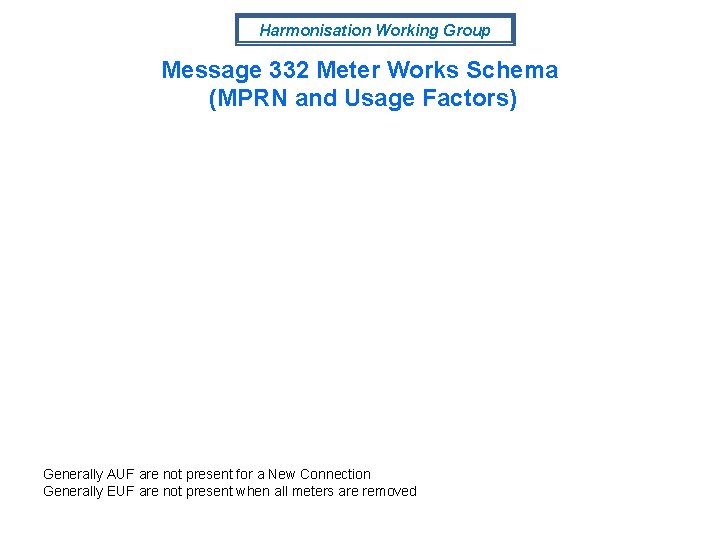 Harmonisation Working Group

Message 332 Meter Works Schema
(MPRN and Usage Factors)

Generally AUF are not present for a New Connection
Generally EUF are not present when all meters are removed